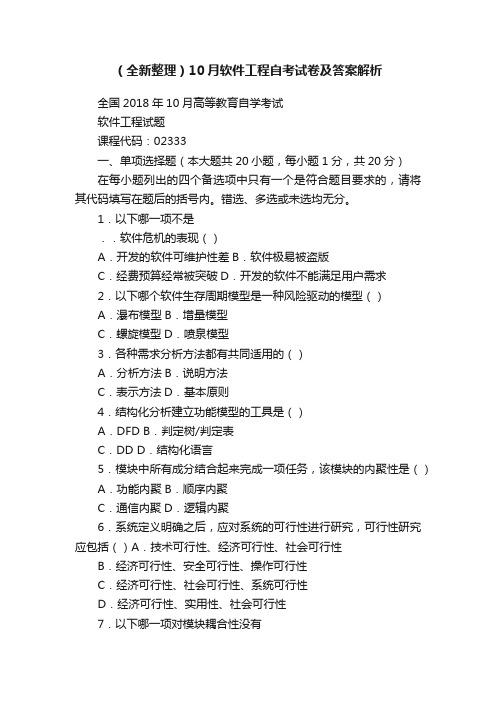 （全新整理）10月软件工程自考试卷及答案解析

全国 2018 年 10 月高等教育自学考试

软件工程试题

课程代码：02333

一、单项选择题（本大题共 20 小题，每小题 1 分，共 20 分）

在每小题列出的四个备选项中只有一个是符合题目要求的，请将其代码填写在题后的括号内。错选、多选或未选均无分。

1．以下哪一项不是

．．软件危机的表现（ ）

A．开发的软件可维护性差 B．软件极易被盗版

C．经费预算经常被突破 D．开发的软件不能满足用户需求

2．以下哪个软件生存周期模型是一种风险驱动的模型（ ）

A．瀑布模型 B．增量模型

C．螺旋模型 D．喷泉模型

3．各种需求分析方法都有共同适用的（ ）

A．分析方法 B．说明方法

C．表示方法 D．基本原则

4．结构化分析建立功能模型的工具是（ ）

A．DFD B．判定树/判定表

C．DD D．结构化语言

5．模块中所有成分结合起来完成一项任务，该模块的内聚性是（ ）

A．功能内聚 B．顺序内聚

C．通信内聚 D．逻辑内聚

6．系统定义明确之后，应对系统的可行性进行研究，可行性研究应包括（ ）A．技术可行性、经济可行性、社会可行性

B．经济可行性、安全可行性、操作可行性

C．经济可行性、社会可行性、系统可行性

D．经济可行性、实用性、社会可行性

7．以下哪一项对模块耦合性没有